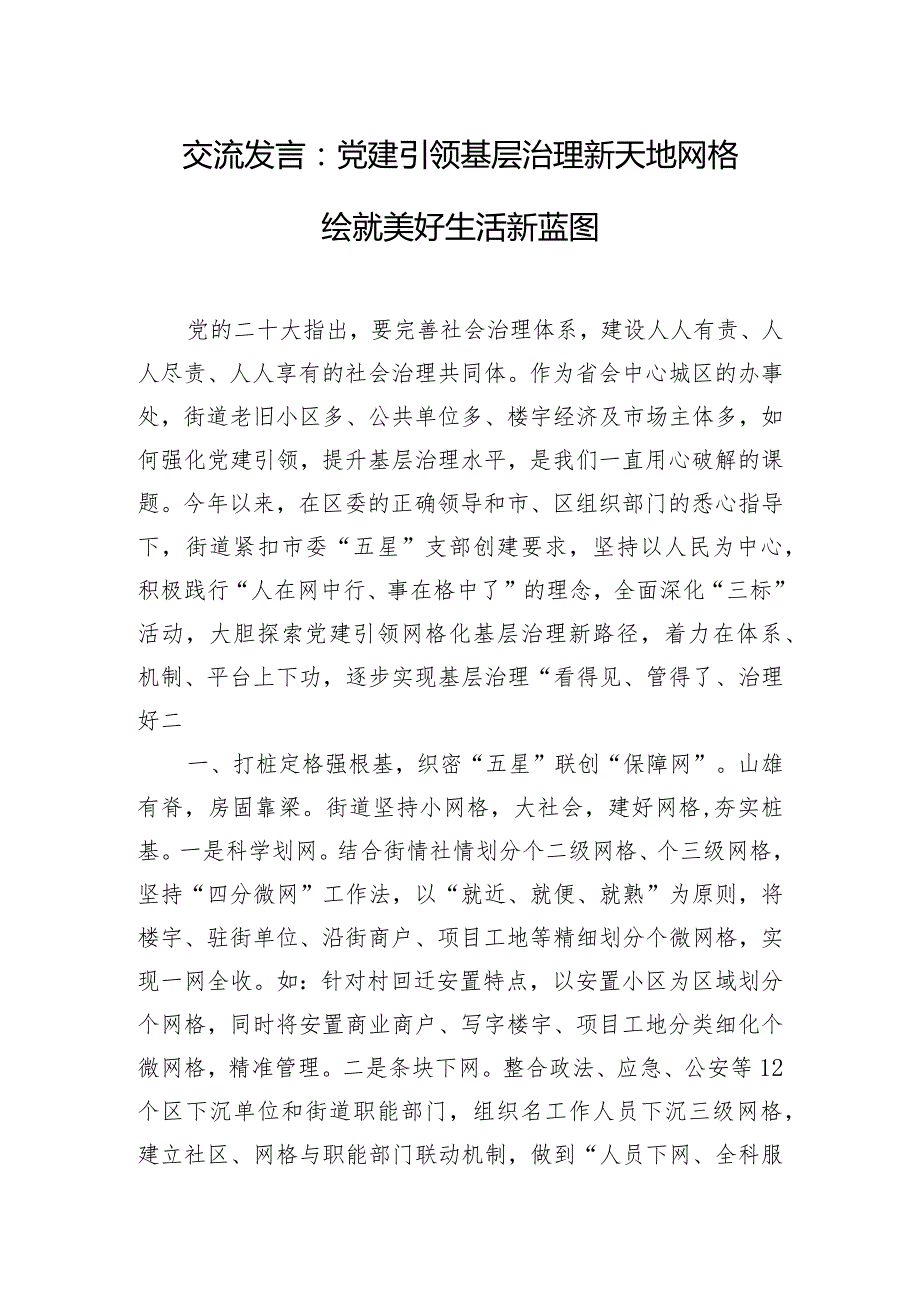 交流发言：党建引领基层治理新天地网格绘就美好生活新蓝图

党的二十大指出，要完善社会治理体系，建设人人有责、人人尽责、人人享有的社会治理共同体。作为省会中心城区的办事处，街道老旧小区多、公共单位多、楼宇经济及市场主体多，如何强化党建引领，提升基层治理水平，是我们一直用心破解的课题。今年以来，在区委的正确领导和市、区组织部门的悉心指导下，街道紧扣市委“五星”支部创建要求，坚持以人民为中心，积极践行“人在网中行、事在格中了”的理念，全面深化“三标”活动，大胆探索党建引领网格化基层治理新路径，着力在体系、机制、平台上下功，逐步实现基层治理“看得见、管得了、治理好二

一、打桩定格强根基，织密“五星”联创“保障网”。山雄有脊，房固靠梁。街道坚持小网格，大社会，建好网格,夯实桩基。一是科学划网。结合街情社情划分个二级网格、个三级网格，坚持“四分微网”工作法，以“就近、就便、就熟”为原则，将楼宇、驻街单位、沿街商户、项目工地等精细划分个微网格，实现一网全收。如：针对村回迁安置特点，以安置小区为区域划分个网格，同时将安置商业商户、写字楼宇、项目工地分类细化个微网格，精准管理。二是条块下网。整合政法、应急、公安等12个区下沉单位和街道职能部门，组织名工作人员下沉三级网格，建立社区、网格与职能部门联动机制，做到“人员下网、全科服